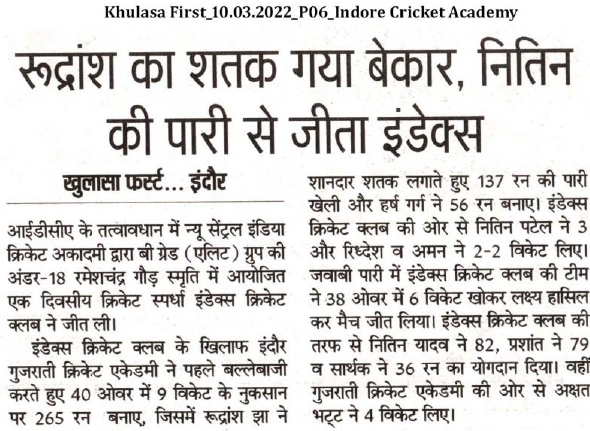 Khulasa First_10.03.2022_P06_Indore Cricket Academy

रूद्रांश का शतक गया बेकार, नितिन की पारी से जीता इंडेक्स

खुलासा फर्स्ट... इंदौर

आईडीसीए के तत्वावधान में न्यू सेंट्रल इंडिया क्रिकेट अकादमी द्वारा बी ग्रेड (एलिट) ग्रुप की अंडर-18 रमेशचंद्र गौड़ स्मृति में आयोजित एक दिवसीय क्रिकेट स्पर्धा इंडेक्स क्रिकेट क्लब ने जीत ली।

इंडेक्स क्रिकेट क्लब के खिलाफ इंदौर गुजराती क्रिकेट एकेडमी ने पहले बल्लेबाजी करते हुए 40 ओवर में 9 विकेट के नुकसान पर 265 रन बनाए, जिसमें रूद्रांश झा ने शानदार शतक लगाते हुए 137 रन की पारी खेली और हर्ष गर्ग ने 56 रन बनाए। इंडेक्स क्रिकेट क्लब की ओर से नितिन पटेल ने 3 और रिध्देश व अमन ने 2-2 विकेट लिए। जवाबी पारी में इंडेक्स क्रिकेट क्लब की टीम ने 38 ओवर में 6 विकेट खोकर लक्ष्य हासिल कर मैच जीत लिया। इंडेक्स क्रिकेट क्लब की तरफ से नितिन यादव ने 82, प्रशांत ने 79 व सार्थक ने 36 रन का योगदान दिया। वहीं गुजराती क्रिकेट एकेडमी की ओर से अक्षत भट्ट ने 4 विकेट लिए।